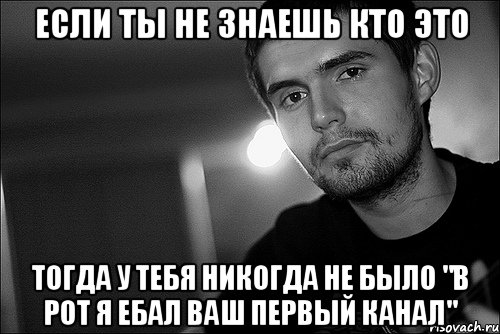 ЕСЛИ ТЫ НЕ ЗНАЕШЬ КТО ЭТО

ТОГДА У ТЕБЯ НИКОГДА НЕ БЫЛО "В РОТ Я ЕБАЛ ВАШ ПЕРВЫЙ КАНАЛ"

risovach.ru